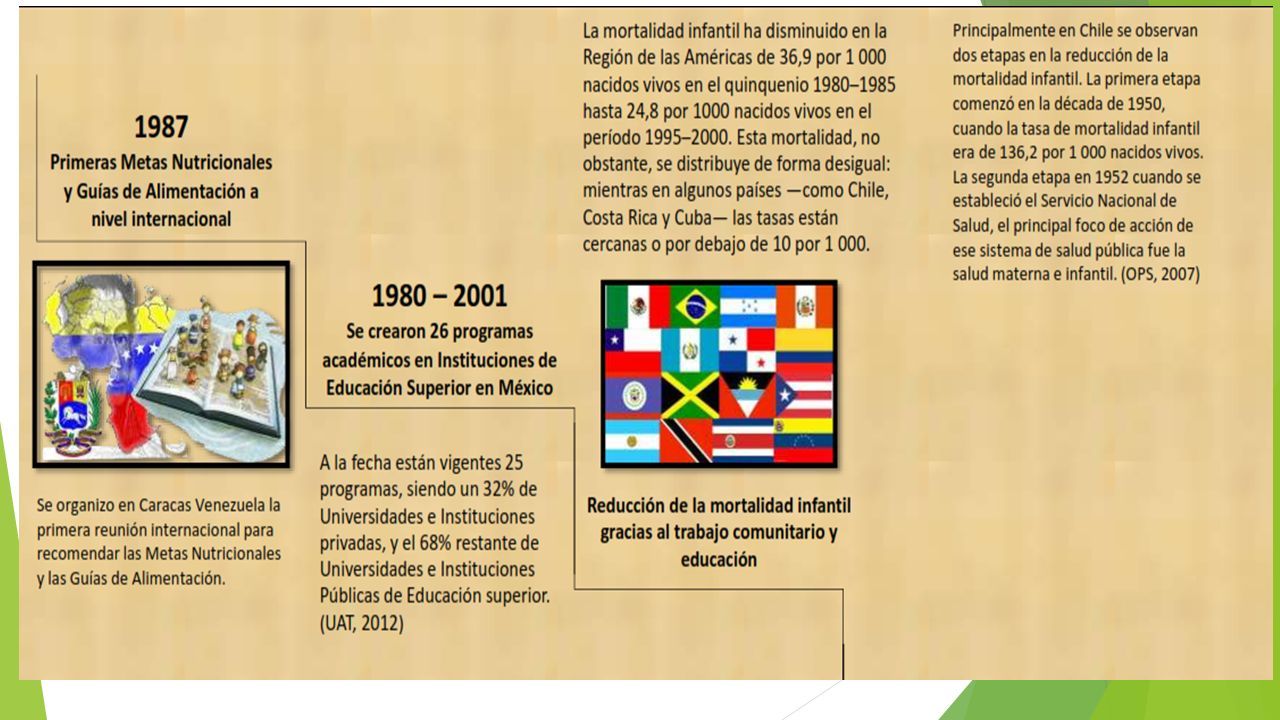 1987
Primeras Metas Nutricionales y Guías de Alimentación a nivel internacional

Se organizo en Caracas Venezuela la primera reunión internacional para recomendar las Metas Nutricionales y las Guías de Alimentación.

1980 – 2001
Se crearon 26 programas académicos en Instituciones de Educación Superior en México

A la fecha están vigentes 25 programas, siendo un 32% de Universidades e Instituciones privadas, y el 68% restante de Universidades e Instituciones Públicas de Educación superior. (UAT, 2012)

La mortalidad infantil ha disminuido en la Región de las Américas de 36,9 por 1 000 nacidos vivos en el quinquenio 1980–1985 hasta 24,8 por 1000 nacidos vivos en el período 1995–2000. Esta mortalidad, no obstante, se distribuye de forma desigual: mientras en algunos países —como Chile, Costa Rica y Cuba— las tasas están cercanas o por debajo de 10 por 1 000.

Reducción de la mortalidad infantil gracias al trabajo comunitario y educación

Principalmente en Chile se observan dos etapas en la reducción de la mortalidad infantil. La primera etapa comenzó en la década de 1950, cuando la tasa de mortalidad infantil era de 136,2 por 1 000 nacidos vivos. La segunda etapa en 1952 cuando se estableció el Servicio Nacional de Salud, el principal foco de acción de ese sistema de salud pública fue la salud materna e infantil. (OPS, 2007)